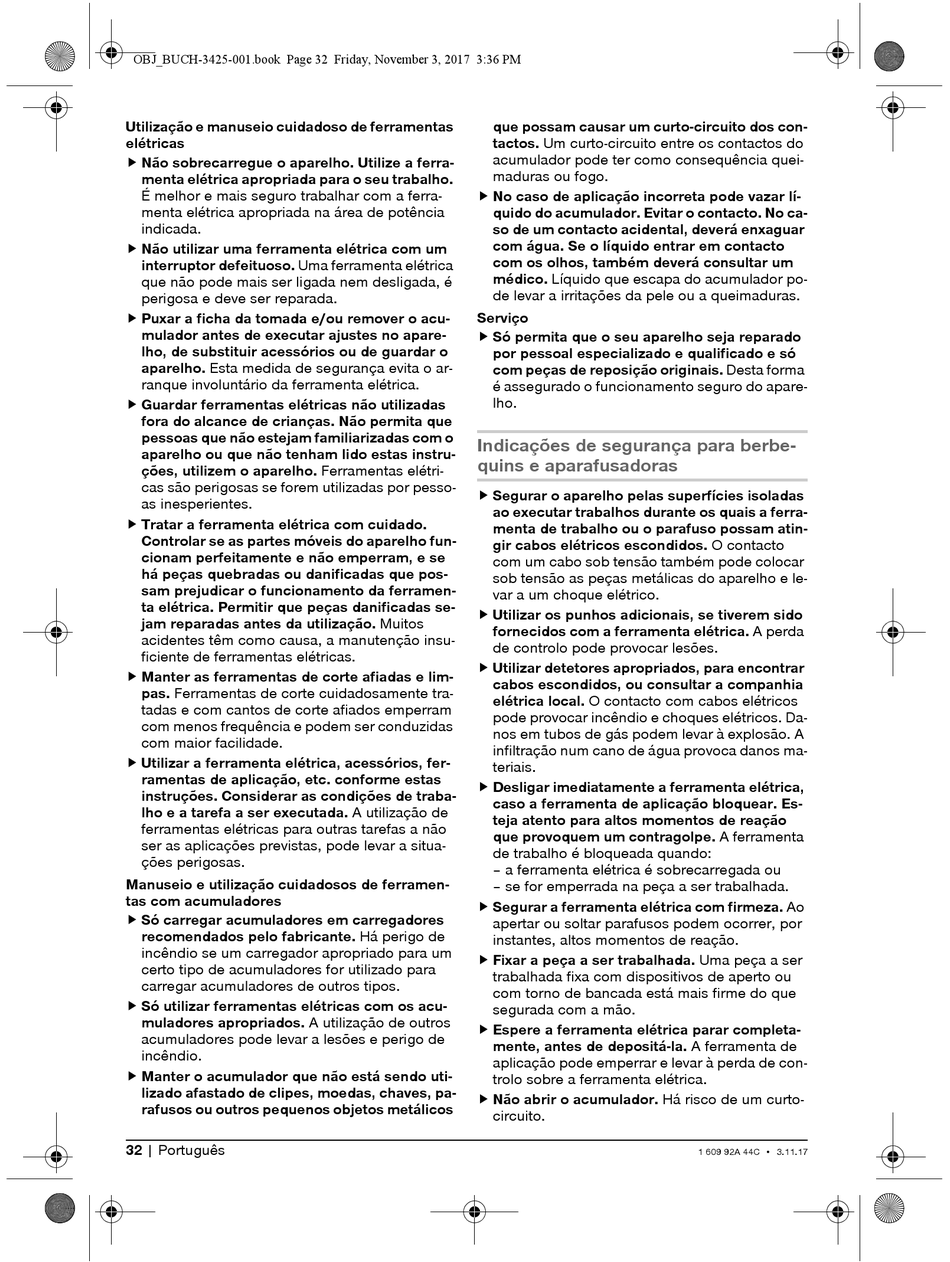 OBJ_BUCH-3425-001.book Page 32 Friday, November 3, 2017 3:36 PM

Utilização e manuseio cuidadoso de ferramentas elétricas

▶ Não sobrecarregue o aparelho. Utilize a ferramenta elétrica apropriada para o seu trabalho. É melhor e mais seguro trabalhar com a ferramenta elétrica apropriada na área de potência indicada.

▶ Não utilizar uma ferramenta elétrica com um interruptor defeituoso. Uma ferramenta elétrica que não pode mais ser ligada nem desligada, é perigosa e deve ser reparada.

▶ Puxar a ficha da tomada e/ou remover o acumulador antes de executar ajustes no aparelho, de substituir acessórios ou de guardar o aparelho. Esta medida de segurança evita o arranque involuntário da ferramenta elétrica.

▶ Guardar ferramentas elétricas não utilizadas fora do alcance de crianças. Não permita que pessoas que não estejam familiarizadas com o aparelho ou que não tenham lido estas instruções, utilizem o aparelho. Ferramentas elétricas são perigosas se forem utilizadas por pessoas inesperientes.

▶ Tratar a ferramenta elétrica com cuidado. Controlar se as partes móveis do aparelho funcionam perfeitamente e não emperram, e se há peças quebradas ou danificadas que possam prejudicar o funcionamento da ferramenta elétrica. Permitir que peças danificadas sejam reparadas antes da utilização. Muitos acidentes têm como causa, a manutenção insuficiente de ferramentas elétricas.

▶ Manter as ferramentas de corte afiadas e limpas. Ferramentas de corte cuidadosamente tratadas e com cantos de corte afiados emperram com menos frequência e podem ser conduzidas com maior facilidade.

▶ Utilizar a ferramenta elétrica, acessórios, ferramentas de aplicação, etc. conforme estas instruções. Considerar as condições de trabalho e a tarefa a ser executada. A utilização de ferramentas elétricas para outras tarefas a não ser as aplicações previstas, pode levar a situações perigosas.

Manuseio e utilização cuidadosos de ferramentas com acumuladores

▶ Só carregar acumuladores em carregadores recomendados pelo fabricante. Há perigo de incêndio se um carregador apropriado para um certo tipo de acumuladores for utilizado para carregar acumuladores de outros tipos.

▶ Só utilizar ferramentas elétricas com os acumuladores apropriados. A utilização de outros acumuladores pode levar a lesões e perigo de incêndio.

▶ Manter o acumulador que não está sendo utilizado afastado de clipes, moedas, chaves, parafusos ou outros pequenos objetos metálicos que possam causar um curto-circuito dos contactos. Um curto-circuito entre os contactos do acumulador pode ter como consequência queimaduras ou fogo.

▶ No caso de aplicação incorreta pode vazar líquido do acumulador. Evitar o contacto. No caso de um contacto acidental, deverá enxaguar com água. Se o líquido entrar em contacto com os olhos, também deverá consultar um médico. Líquido que escapa do acumulador pode levar a irritações da pele ou a queimaduras.

Serviço

▶ Só permita que o seu aparelho seja reparado por pessoal especializado e qualificado e só com peças de reposição originais. Desta forma é assegurado o funcionamento seguro do aparelho.

Indicações de segurança para berbequins e aparafusadoras

▶ Segurar o aparelho pelas superfícies isoladas ao executar trabalhos durante os quais a ferramenta de trabalho ou o parafuso possam atingir cabos elétricos escondidos. O contacto com um cabo sob tensão também pode colocar sob tensão as peças metálicas do aparelho e levar a um choque elétrico.

▶ Utilizar os punhos adicionais, se tiverem sido fornecidos com a ferramenta elétrica. A perda de controlo pode provocar lesões.

▶ Utilizar detetores apropriados, para encontrar cabos escondidos, ou consultar a companhia elétrica local. O contacto com cabos elétricos pode provocar incêndio e choques elétricos. Danos em tubos de gás podem levar à explosão. A infiltração num cano de água provoca danos materiais.

▶ Desligar imediatamente a ferramenta elétrica, caso a ferramenta de aplicação bloquear. Esteja atento para altos momentos de reação que provoquem um contragolpe. A ferramenta de trabalho é bloqueada quando:
– a ferramenta elétrica é sobrecarregada ou
– se for emperrada na peça a ser trabalhada.

▶ Segurar a ferramenta elétrica com firmeza. Ao apertar ou soltar parafusos podem ocorrer, por instantes, altos momentos de reação.

▶ Fixar a peça a ser trabalhada. Uma peça a ser trabalhada fixa com dispositivos de aperto ou com torno de bancada está mais firme do que segurada com a mão.

▶ Espere a ferramenta elétrica parar completamente, antes de depositá-la. A ferramenta de aplicação pode emperrar e levar à perda de controlo sobre a ferramenta elétrica.

▶ Não abrir o acumulador. Há risco de um curto-circuito.

32 | Português

1 609 92A 44C • 3.11.17